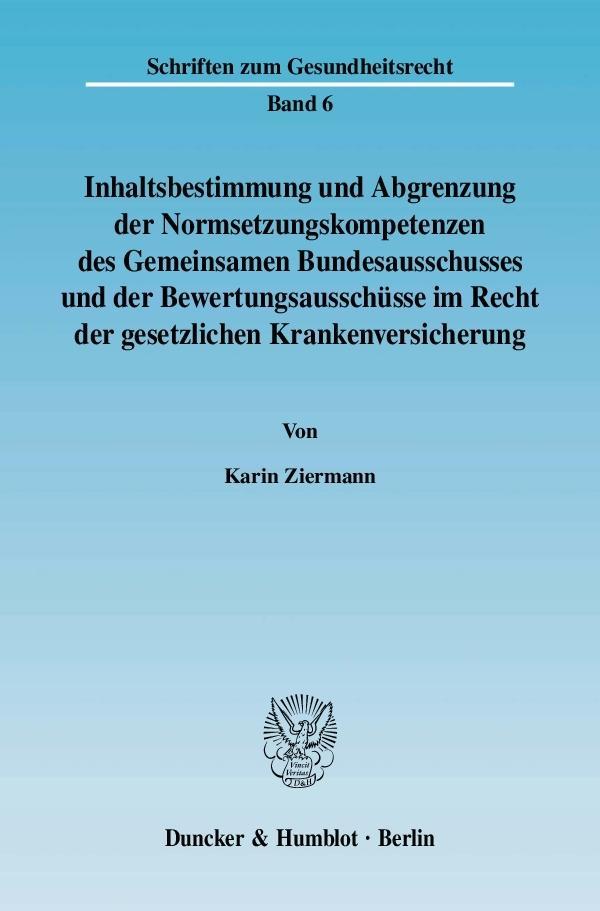 Schriften zum Gesundheitsrecht

Band 6

Inhaltsbestimmung und Abgrenzung der Normsetzungskompetenzen des Gemeinsamen Bundesausschusses und der Bewertungsausschüsse im Recht der gesetzlichen Krankenversicherung

Von

Karin Ziermann

Vincit Veritas D&H

Duncker & Humblot · Berlin